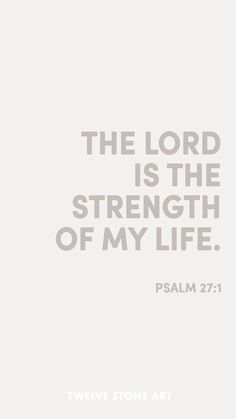 THE LORD IS THE STRENGTH OF MY LIFE.

PSALM 27:1

TWELVE STONE ART